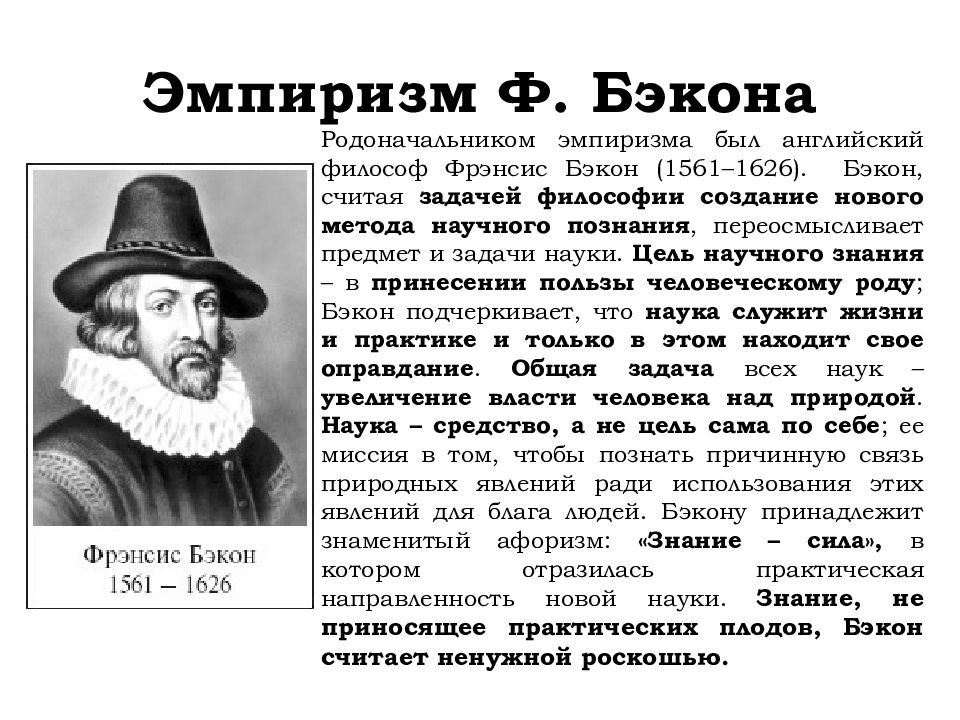 Эмпиризм Ф. Бэкона

Фрэнсис Бэкон
1561 – 1626

Родоначальником эмпиризма был английский философ Фрэнсис Бэкон (1561–1626). Бэкон, считая задачей философии создание нового метода научного познания, переосмысливает предмет и задачи науки. Цель научного знания – в принесении пользы человеческому роду; Бэкон подчеркивает, что наука служит жизни и практике и только в этом находит свое оправдание. Общая задача всех наук – увеличение власти человека над природой. Наука – средство, а не цель сама по себе; ее миссия в том, чтобы познать причинную связь природных явлений ради использования этих явлений для блага людей. Бэкону принадлежит знаменитый афоризм: «Знание – сила», в котором отразилась практическая направленность новой науки. Знание, не приносящее практических плодов, Бэкон считает ненужной роскошью.